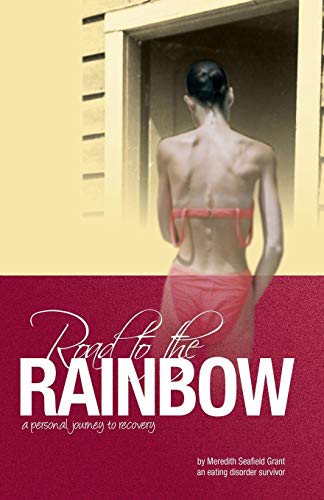 Road to the
RAINBOW
a personal journey to recovery

by Meredith Seafield Grant
an eating disorder survivor